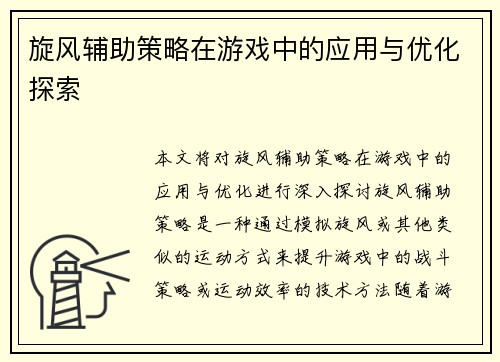 旋风辅助策略在游戏中的应用与优化探索

本文将对旋风辅助策略在游戏中的应用与优化进行深入探讨旋风辅助策略是一种通过模拟旋风或其他类似的运动方式来提升游戏中的战斗策略或运动效率的技术方法随着游